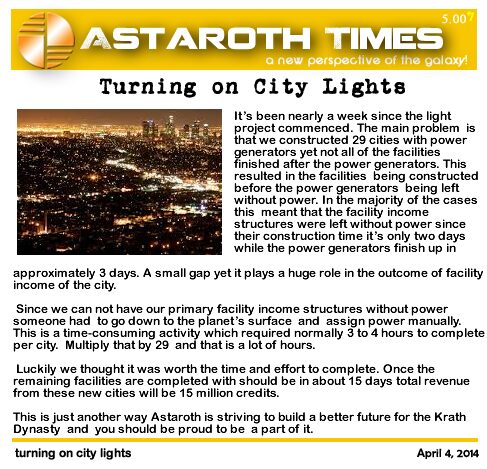 5.007

ASTAROTH TIMES

a new perspective of the galaxy!

Turning on City Lights

It's been nearly a week since the light project commenced. The main problem is that we constructed 29 cities with power generators yet not all of the facilities finished after the power generators. This resulted in the facilities being constructed before the power generators being left without power. In the majority of the cases this meant that the facility income structures were left without power since their construction time it's only two days while the power generators finish up in approximately 3 days. A small gap yet it plays a huge role in the outcome of facility income of the city.

Since we can not have our primary facility income structures without power someone had to go down to the planet's surface and assign power manually. This is a time-consuming activity which required normally 3 to 4 hours to complete per city. Multiply that by 29 and that is a lot of hours.

Luckily we thought it was worth the time and effort to complete. Once the remaining facilities are completed with should be in about 15 days total revenue from these new cities will be 15 million credits.

This is just another way Astaroth is striving to build a better future for the Krath Dynasty and you should be proud to be a part of it.

turning on city lights

April 4, 2014